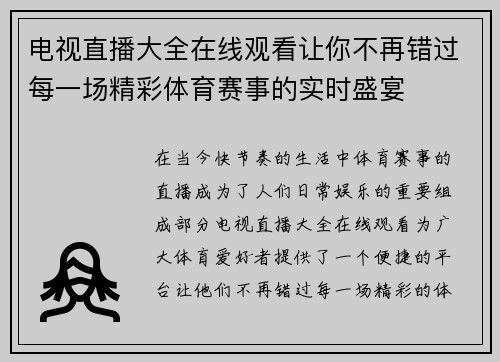 电视直播大全在线观看让你不再错过每一场精彩体育赛事的实时盛宴

在当今快节奏的生活中体育赛事的直播成为了人们日常娱乐的重要组成部分电视直播大全在线观看为广大体育爱好者提供了一个便捷的平台让他们不再错过每一场精彩的体